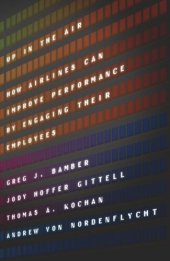 UP IN THE AIR

HOW AIRLINES CAN IMPROVE PERFORMANCE BY ENGAGING THEIR EMPLOYEES

GREG J. BAMBER
JODY HOFFER GITTELL
THOMAS A. KOCHAN
ANDREW VON NORDENFLYCHT